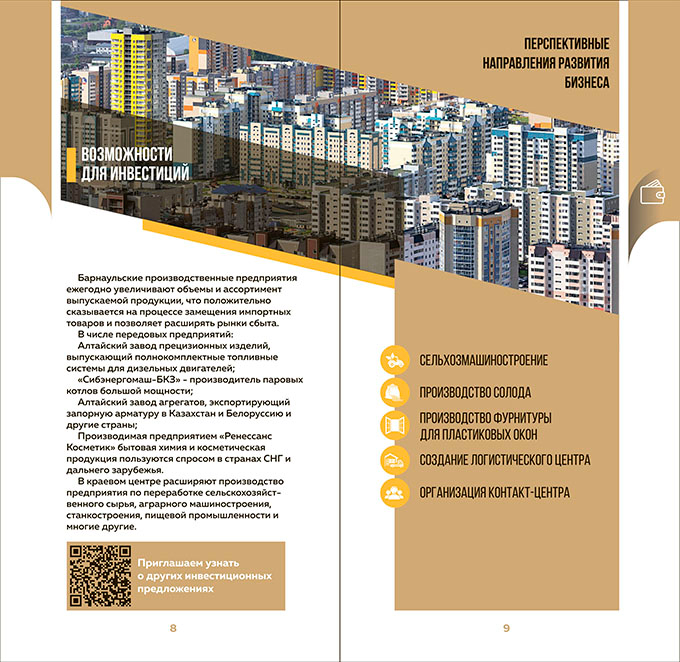 ВОЗМОЖНОСТИ ДЛЯ ИНВЕСТИЦИЙ

Барнаульские производственные предприятия ежегодно увеличивают объемы и ассортимент выпускаемой продукции, что положительно сказывается на процессе замещения импортных товаров и позволяет расширять рынки сбыта.

В числе передовых предприятий:

Алтайский завод прецизионных изделий, выпускающий полнокомплектные топливные системы для дизельных двигателей;

«Сибэнергомаш-БКЗ» - производитель паровых котлов большой мощности;

Алтайский завод агрегатов, экспортирующий запорную арматуру в Казахстан и Белоруссию и другие страны;

Производимая предприятием «Ренессанс Косметик» бытовая химия и косметическая продукция пользуются спросом в странах СНГ и дальнего зарубежья.

В краевом центре расширяют производство предприятия по переработке сельскохозяйственного сырья, аграрного машиностроения, станкостроения, пищевой промышленности и многие другие.

Приглашаем узнать о других инвестиционных предложениях

8

ПЕРСПЕКТИВНЫЕ НАПРАВЛЕНИЯ РАЗВИТИЯ БИЗНЕСА

СЕЛЬХОЗМАШИНОСТРОЕНИЕ

ПРОИЗВОДСТВО СОЛОДА

ПРОИЗВОДСТВО ФУРНИТУРЫ ДЛЯ ПЛАСТИКОВЫХ ОКОН

СОЗДАНИЕ ЛОГИСТИЧЕСКОГО ЦЕНТРА

ОРГАНИЗАЦИЯ КОНТАКТ-ЦЕНТРА

9